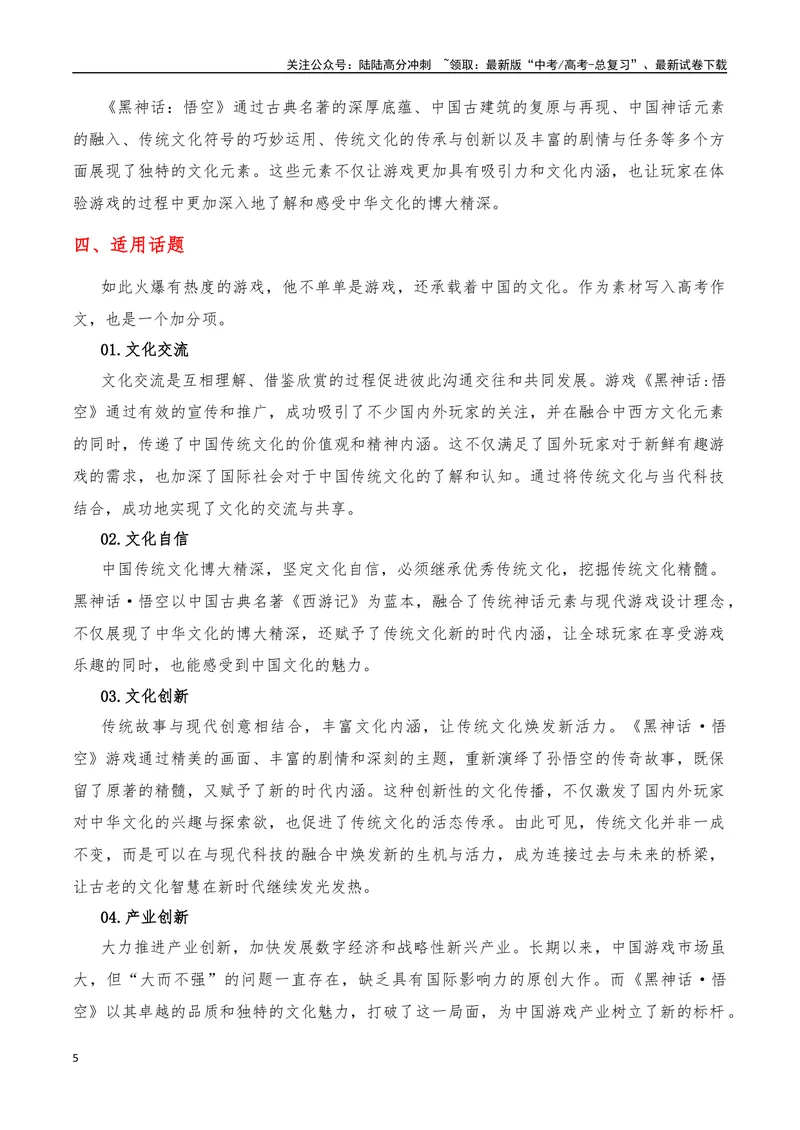 关注公众号：陆陆高分冲刺 ~领取：最新版“中考/高考-总复习”、最新试卷下载

《黑神话：悟空》通过古典名著的深厚底蕴、中国古建筑的复原与再现、中国神话元素的融入、传统文化符号的巧妙运用、传统文化的传承与创新以及丰富的剧情与任务等多个方面展现了独特的文化元素。这些元素不仅让游戏更加具有吸引力和文化内涵，也让玩家在体验游戏的过程中更加深入地了解和感受中华文化的博大精深。

四、适用话题

如此火爆有热度的游戏，他不单单是游戏，还承载着中国的文化。作为素材写入高考作文，也是一个加分项。

01.文化交流

文化交流是互相理解、借鉴欣赏的过程促进彼此沟通交往和共同发展。游戏《黑神话:悟空》通过有效的宣传和推广，成功吸引了不少国内外玩家的关注，并在融合中西方文化元素的同时，传递了中国传统文化的价值观和精神内涵。这不仅满足了国外玩家对于新鲜有趣游戏的需求，也加深了国际社会对于中国传统文化的了解和认知。通过将传统文化与当代科技结合，成功地实现了文化的交流与共享。

02.文化自信

中国传统文化博大精深，坚定文化自信，必须继承优秀传统文化，挖掘传统文化精髓。黑神话·悟空以中国古典名著《西游记》为蓝本，融合了传统神话元素与现代游戏设计理念，不仅展现了中华文化的博大精深，还赋予了传统文化新的时代内涵，让全球玩家在享受游戏乐趣的同时，也能感受到中国文化的魅力。

03.文化创新

传统故事与现代创意相结合，丰富文化内涵，让传统文化焕发新活力。《黑神话·悟空》游戏通过精美的画面、丰富的剧情和深刻的主题，重新演绎了孙悟空的传奇故事，既保留了原著的精髓，又赋予了新的时代内涵。这种创新性的文化传播，不仅激发了国内外玩家对中华文化的兴趣与探索欲，也促进了传统文化的活态传承。由此可见，传统文化并非一成不变，而是可以在与现代科技的融合中焕发新的生机与活力，成为连接过去与未来的桥梁，让古老的文化智慧在新时代继续发光发热。

04.产业创新

大力推进产业创新，加快发展数字经济和战略性新兴产业。长期以来，中国游戏市场虽大，但“大而不强”的问题一直存在，缺乏具有国际影响力的原创大作。而《黑神话·悟空》以其卓越的品质和独特的文化魅力，打破了这一局面，为中国游戏产业树立了新的标杆。

5